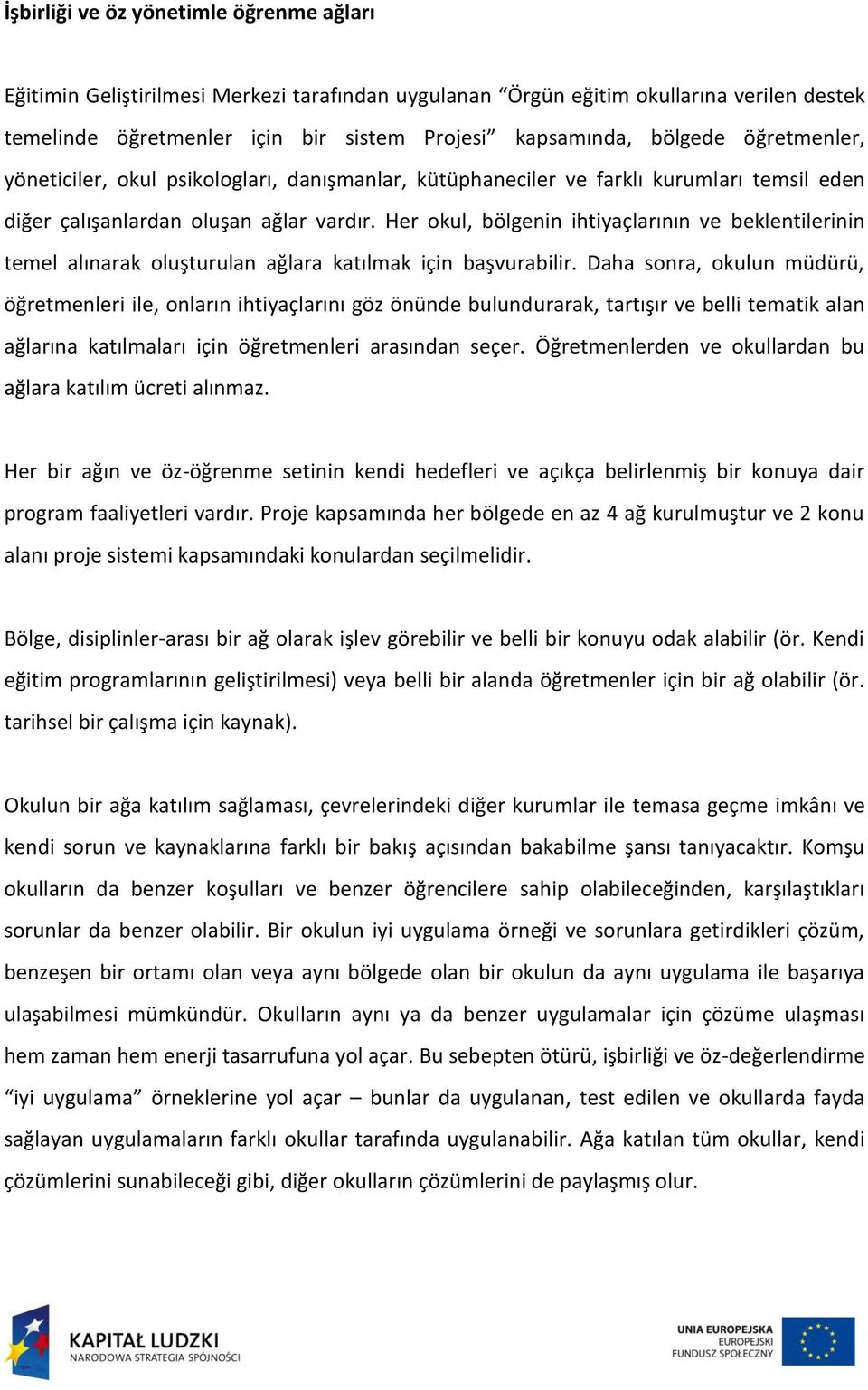 İşbirliği ve öz yönetimle öğrenme ağları

Eğitimin Geliştirilmesi Merkezi tarafından uygulanan “Örgün eğitim okullarına verilen destek temelinde öğretmenler için bir sistem Projesi” kapsamında, bölgede öğretmenler, yöneticiler, okul psikologları, danışmanlar, kütüphaneciler ve farklı kurumları temsil eden diğer çalışanlardan oluşan ağlar vardır. Her okul, bölgenin ihtiyaçlarının ve beklentilerinin temel alınarak oluşturulan ağlara katılmak için başvurabilir. Daha sonra, okulun müdürü, öğretmenleri ile, onların ihtiyaçlarını göz önünde bulundurarak, tartışır ve belli tematik alan ağlarına katılmaları için öğretmenleri arasından seçer. Öğretmenlerden ve okullardan bu ağlara katılım ücreti alınmaz.

Her bir ağın ve öz-öğrenme setinin kendi hedefleri ve açıkça belirlenmiş bir konuya dair program faaliyetleri vardır. Proje kapsamında her bölgede en az 4 ağ kurulmuştur ve 2 konu alanı proje sistemi kapsamındaki konulardan seçilmelidir.

Bölge, disiplinler-arası bir ağ olarak işlev görebilir ve belli bir konuyu odak alabilir (ör. Kendi eğitim programlarının geliştirilmesi) veya belli bir alanda öğretmenler için bir ağ olabilir (ör. tarihsel bir çalışma için kaynak).

Okulun bir ağa katılım sağlaması, çevrelerindeki diğer kurumlar ile temasa geçme imkânı ve kendi sorun ve kaynaklarına farklı bir bakış açısından bakabilme şansı tanıyacaktır. Komşu okulların da benzer koşulları ve benzer öğrencilere sahip olabileceğinden, karşılaştıkları sorunlar da benzer olabilir. Bir okulun iyi uygulama örneği ve sorunlara getirdikleri çözüm, benzeşen bir ortamı olan veya aynı bölgede olan bir okulun da aynı uygulama ile başarıya ulaşabilmesi mümkündür. Okulların aynı ya da benzer uygulamalar için çözüme ulaşması hem zaman hem enerji tasarrufuna yol açar. Bu sebepten ötürü, işbirliği ve öz-değerlendirme “iyi uygulama” örneklerine yol açar – bunlar da uygulanan, test edilen ve okullarda fayda sağlayan uygulamaların farklı okullar tarafında uygulanabilir. Ağa katılan tüm okullar, kendi çözümlerini sunabileceği gibi, diğer okulların çözümlerini de paylaşmış olur.

KAPITAŁ LUDZKI
NARODOWA STRATEGIA SPÓJNOŚCI

UNIA EUROPEJSKA
EUROPEJSKI
FUNDUSZ SPOŁECZNY